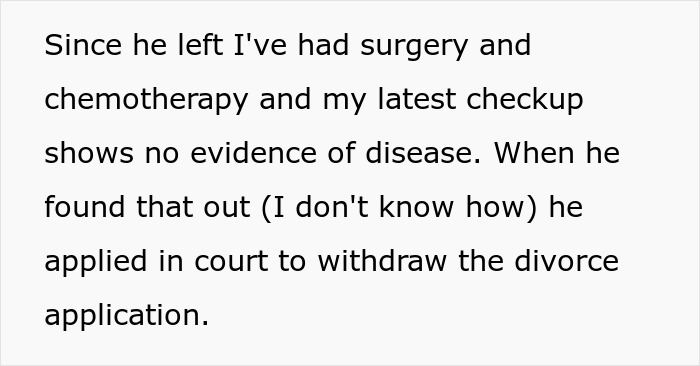 Since he left I've had surgery and chemotherapy and my latest checkup shows no evidence of disease. When he found that out (I don't know how) he applied in court to withdraw the divorce application.